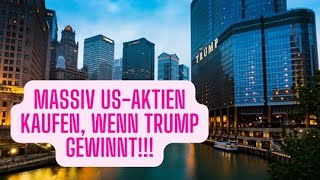 TRUMP

MASSIV US-AKTIEN KAUFEN, WENN TRUMP GEWINNT!!!